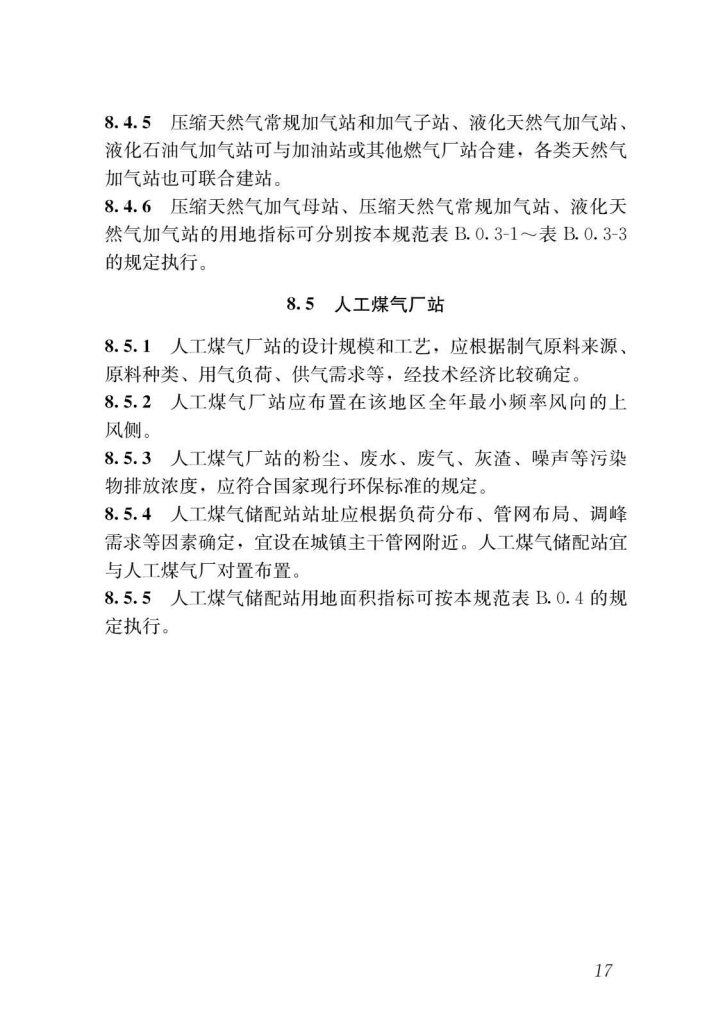 8.4.5 压缩天然气常规加气站和加气子站、液化天然气加气站、液化石油气加气站可与加油站或其他燃气厂站合建，各类天然气加气站也可联合建站。

8.4.6 压缩天然气加气母站、压缩天然气常规加气站、液化天然气加气站的用地指标可分别按本规范表 B.0.3-1～表 B.0.3-3 的规定执行。

8.5 人工煤气厂站

8.5.1 人工煤气厂站的设计规模和工艺，应根据制气原料来源、原料种类、用气负荷、供气需求等，经技术经济比较确定。

8.5.2 人工煤气厂站应布置在该地区全年最小频率风向的上风侧。

8.5.3 人工煤气厂站的粉尘、废水、废气、灰渣、噪声等污染物排放浓度，应符合国家现行环保标准的规定。

8.5.4 人工煤气储配站站址应根据负荷分布、管网布局、调峰需求等因素确定，宜设在城镇主干管网附近。人工煤气储配站宜与人工煤气厂对置布置。

8.5.5 人工煤气储配站用地面积指标可按本规范表 B.0.4 的规定执行。

17